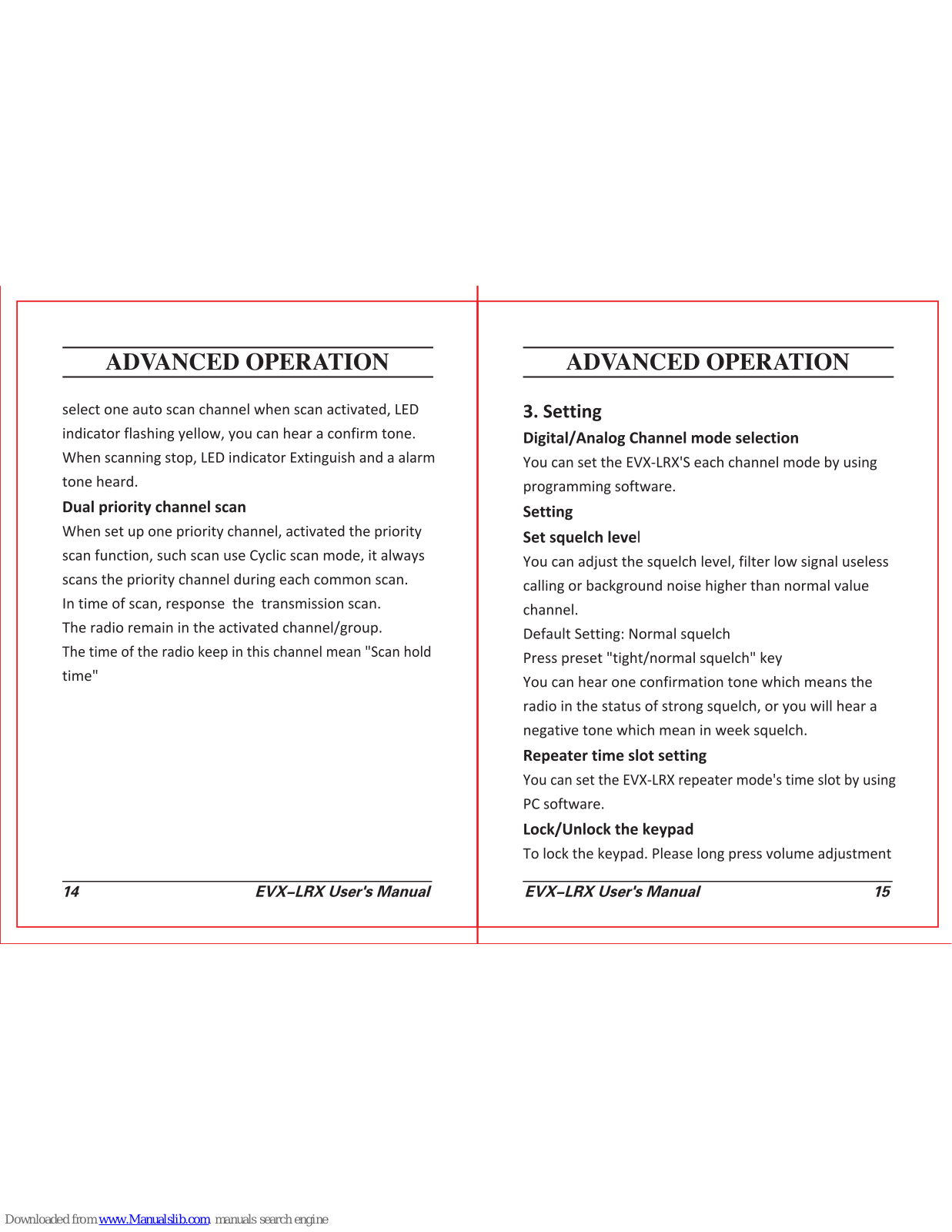 ADVANCED OPERATION

select one auto scan channel when scan activated, LED indicator flashing yellow, you can hear a confirm tone. When scanning stop, LED indicator Extinguish and a alarm tone heard.

Dual priority channel scan

When set up one priority channel, activated the priority scan function, such scan use Cyclic scan mode, it always scans the priority channel during each common scan.
In time of scan, response the transmission scan.
The radio remain in the activated channel/group.
The time of the radio keep in this channel mean "Scan hold time"

14 EVX-LRX User's Manual

ADVANCED OPERATION

3. Setting

Digital/Analog Channel mode selection

You can set the EVX-LRX'S each channel mode by using programming software.

Setting

Set squelch level

You can adjust the squelch level, filter low signal useless calling or background noise higher than normal value channel.
Default Setting: Normal squelch
Press preset "tight/normal squelch" key
You can hear one confirmation tone which means the radio in the status of strong squelch, or you will hear a negative tone which mean in week squelch.

Repeater time slot setting

You can set the EVX-LRX repeater mode's time slot by using PC software.

Lock/Unlock the keypad

To lock the keypad. Please long press volume adjustment

EVX-LRX User's Manual 15

Downloaded from www.Manualslib.com manuals search engine